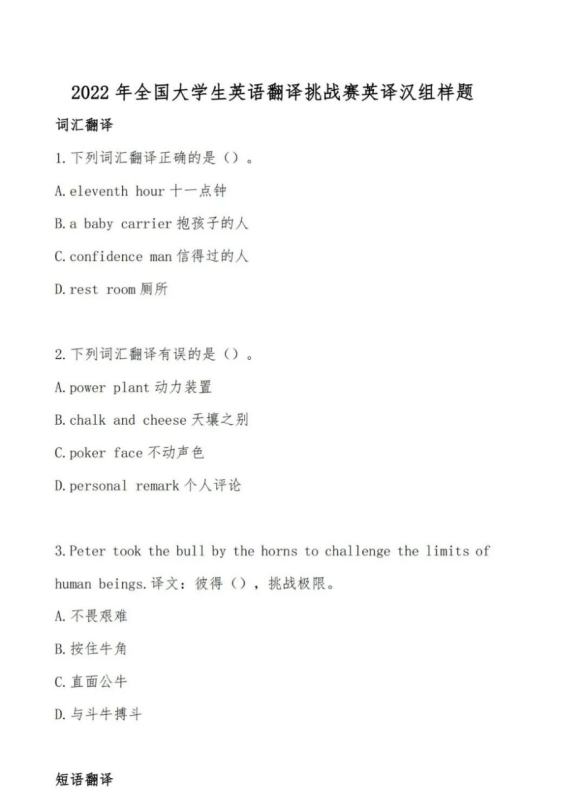 2022 年全国大学生英语翻译挑战赛英译汉组样题

词汇翻译

1.下列词汇翻译正确的是（）。

A.eleventh hour 十一点钟

B.a baby carrier 抱孩子的人

C.confidence man 信得过的人

D.rest room 厕所

2.下列词汇翻译有误的是（）。

A.power plant 动力装置

B.chalk and cheese 天壤之别

C.poker face 不动声色

D.personal remark 个人评论

3.Peter took the bull by the horns to challenge the limits of human beings.译文：彼得（），挑战极限。

A.不畏艰难

B.按住牛角

C.直面公牛

D.与斗牛搏斗

短语翻译